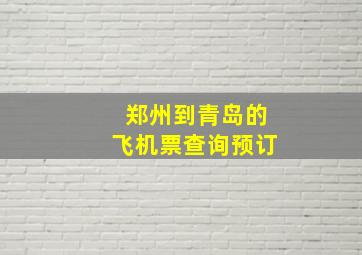 郑州到青岛的
飞机票查询预订